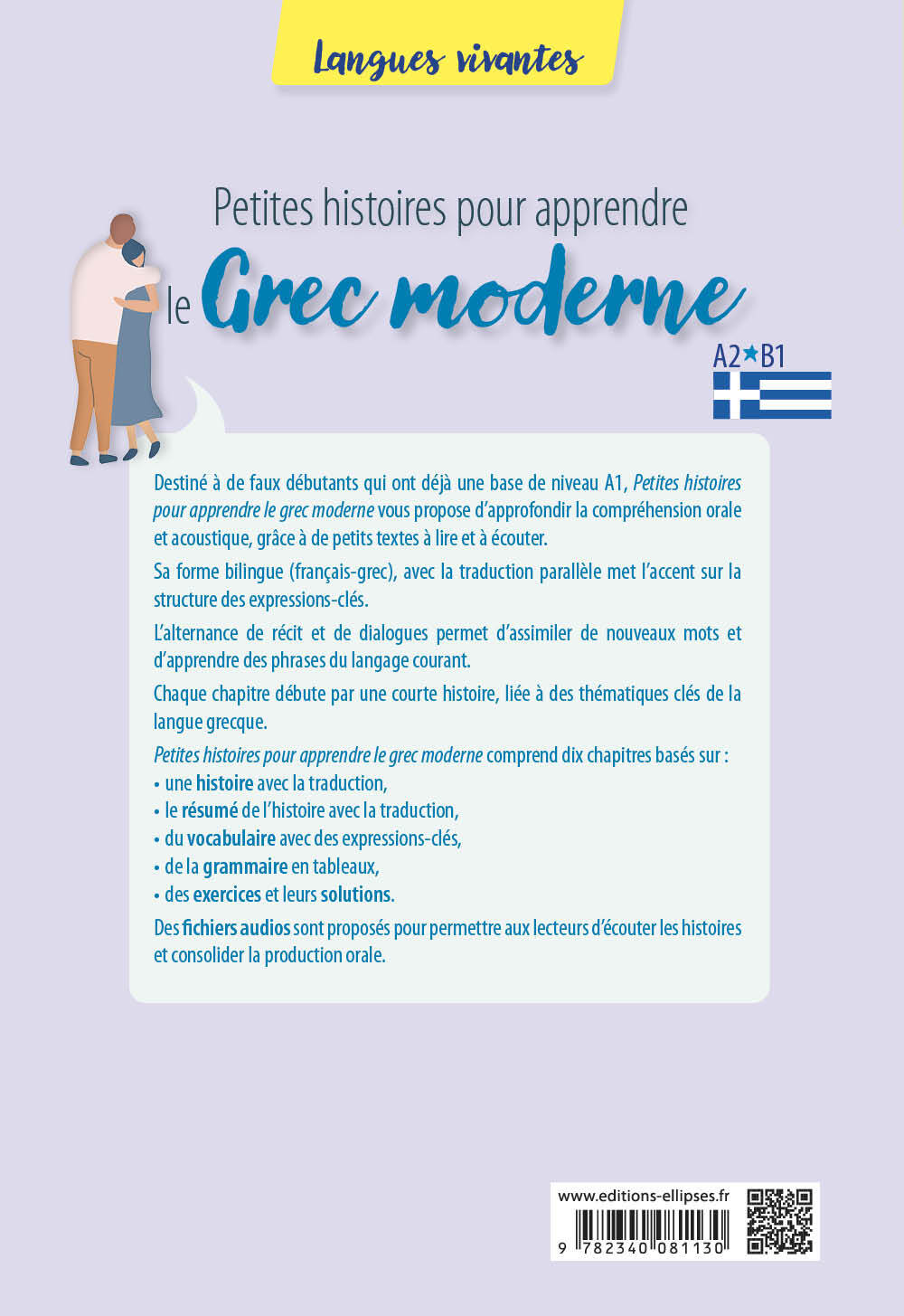 Langues vivantes

Petites histoires pour apprendre
le Grec moderne

A2★B1

Destiné à de faux débutants qui ont déjà une base de niveau A1, Petites histoires pour apprendre le grec moderne vous propose d'approfondir la compréhension orale et acoustique, grâce à de petits textes à lire et à écouter.

Sa forme bilingue (français-grec), avec la traduction parallèle met l'accent sur la structure des expressions-clés.

L'alternance de récit et de dialogues permet d'assimiler de nouveaux mots et d'apprendre des phrases du langage courant.

Chaque chapitre débute par une courte histoire, liée à des thématiques clés de la langue grecque.

Petites histoires pour apprendre le grec moderne comprend dix chapitres basés sur :
• une histoire avec la traduction,
• le résumé de l'histoire avec la traduction,
• du vocabulaire avec des expressions-clés,
• de la grammaire en tableaux,
• des exercices et leurs solutions.

Des fichiers audios sont proposés pour permettre aux lecteurs d'écouter les histoires et consolider la production orale.

www.editions-ellipses.fr

9 782340 081130